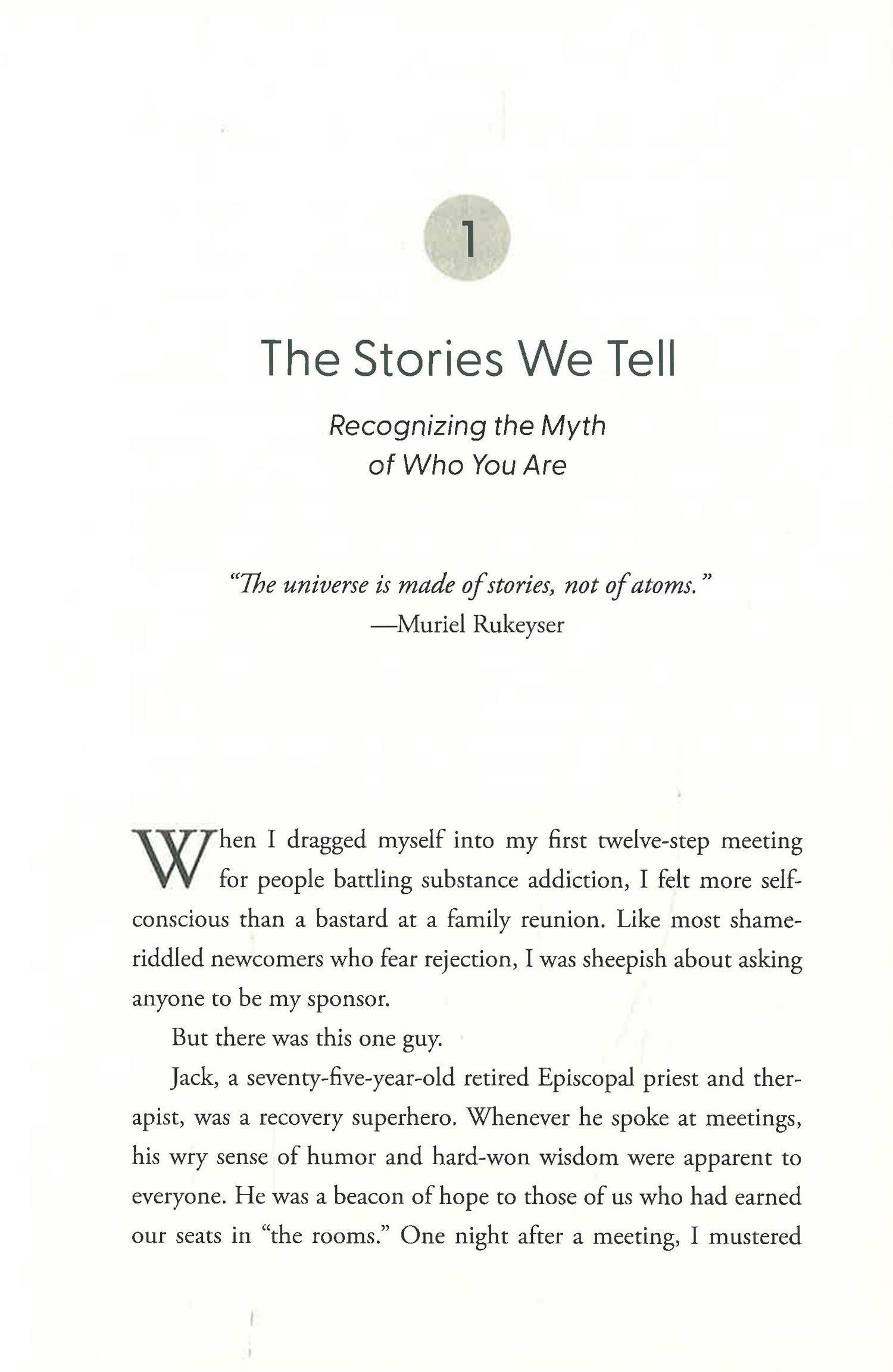 1

The Stories We Tell

Recognizing the Myth of Who You Are

"The universe is made of stories, not of atoms."
—Muriel Rukeyser

When I dragged myself into my first twelve-step meeting for people battling substance addiction, I felt more self-conscious than a bastard at a family reunion. Like most shame-riddled newcomers who fear rejection, I was sheepish about asking anyone to be my sponsor.

But there was this one guy.

Jack, a seventy-five-year-old retired Episcopal priest and therapist, was a recovery superhero. Whenever he spoke at meetings, his wry sense of humor and hard-won wisdom were apparent to everyone. He was a beacon of hope to those of us who had earned our seats in "the rooms." One night after a meeting, I mustered